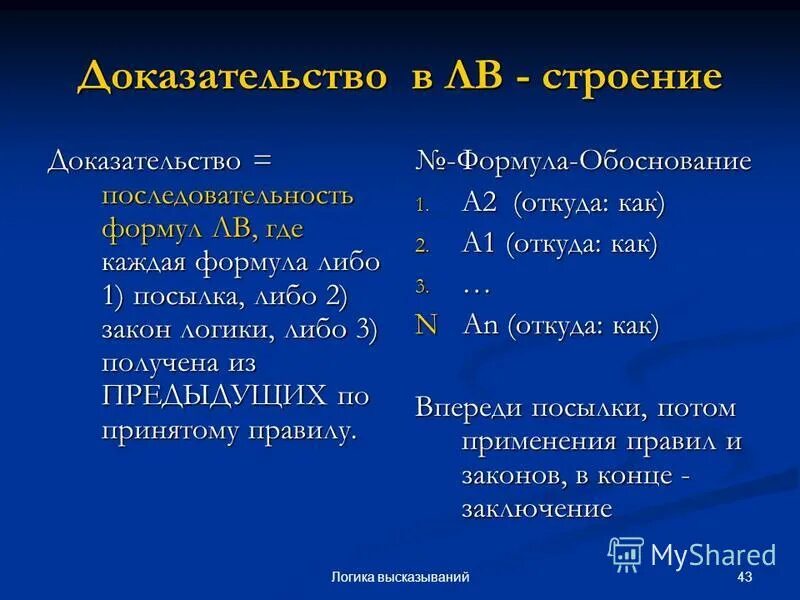 Доказательство в ЛВ - строение

Доказательство = последовательность формул ЛВ, где каждая формула либо 1) посылка, либо 2) закон логики, либо 3) получена из ПРЕДЫДУЩИХ по принятому правилу.

№-Формула-Обоснование

1. A2 (откуда: как)
2. A1 (откуда: как)
3. …
N An (откуда: как)

Впереди посылки, потом применения правил и законов, в конце - заключение

MyShared

Логика высказываний

43